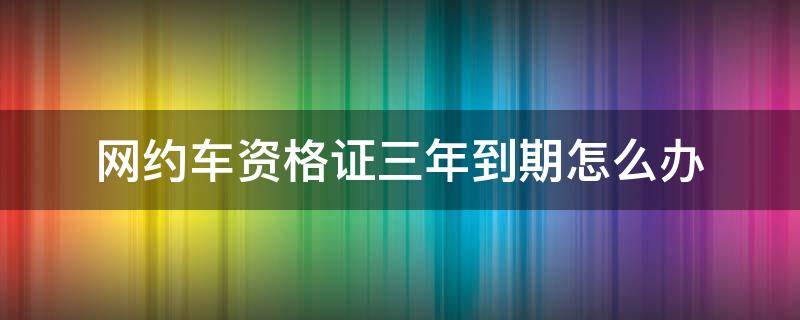 网约车资格证三年到期怎么办